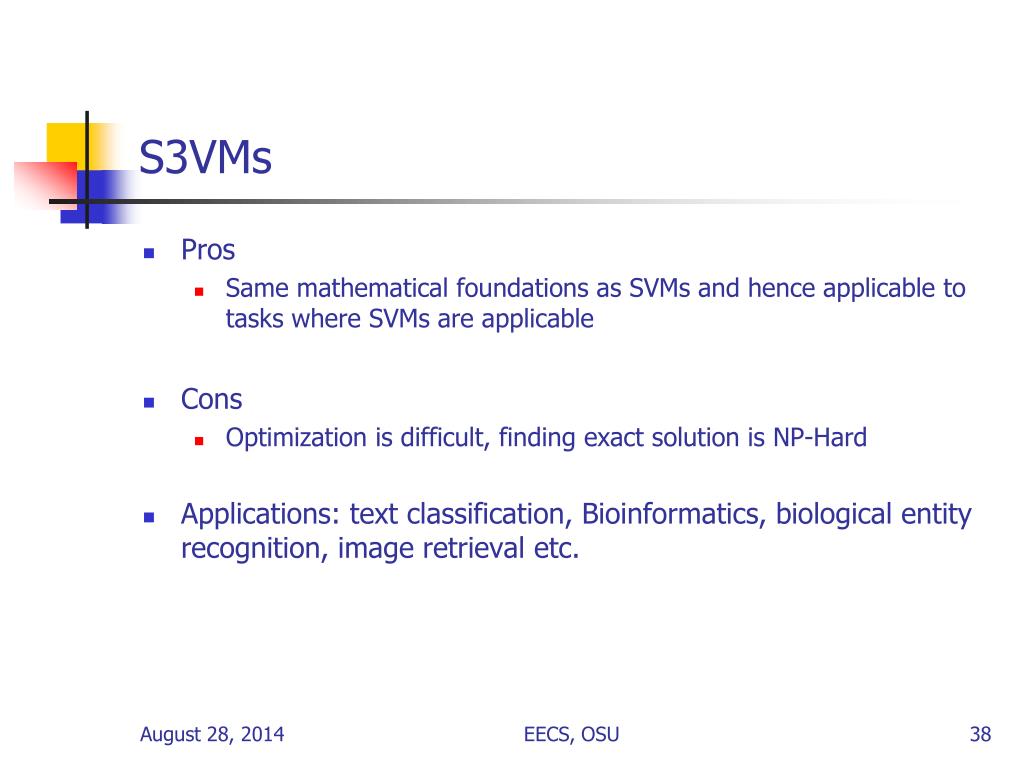 S3VMs

Pros

Same mathematical foundations as SVMs and hence applicable to tasks where SVMs are applicable

Cons

Optimization is difficult, finding exact solution is NP-Hard

Applications: text classification, Bioinformatics, biological entity recognition, image retrieval etc.

August 28, 2014

EECS, OSU

38